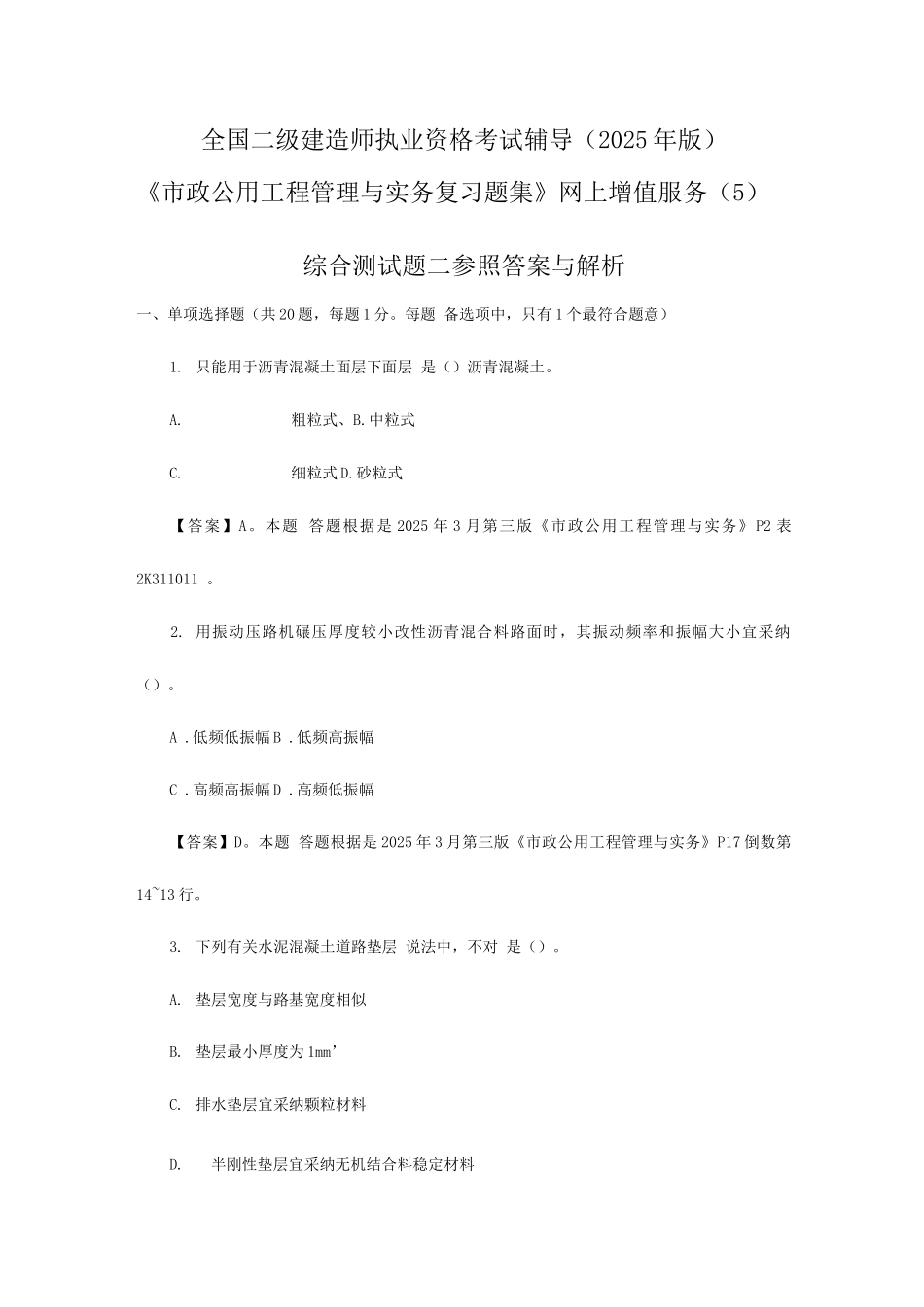 全国二级建造师执业资格考试辅导（2025年版）

《市政公用工程管理与实务复习题集》网上增值服务（5）

综合测试题二参照答案与解析

一、单项选择题（共20题，每题1分。每题 备选项中，只有1个最符合题意）

1. 只能用于沥青混凝土面层下面层 是（）沥青混凝土。

A. 粗粒式、B.中粒式

C. 细粒式D.砂粒式

【答案】A。本题 答题根据是2025年3月第三版《市政公用工程管理与实务》P2表2K311011 。

2. 用振动压路机碾压厚度较小改性沥青混合料路面时，其振动频率和振幅大小宜采纳（）。

A .低频低振幅B .低频高振幅

C .高频高振幅D .高频低振幅

【答案】D。本题 答题根据是2025年3月第三版《市政公用工程管理与实务》P17倒数第14~13行。

3. 下列有关水泥混凝土道路垫层 说法中，不对 是（）。

A. 垫层宽度与路基宽度相似

B. 垫层最小厚度为1mm'

C. 排水垫层宜采纳颗粒材料

D. 半刚性垫层宜采纳无机结合料稳定材料